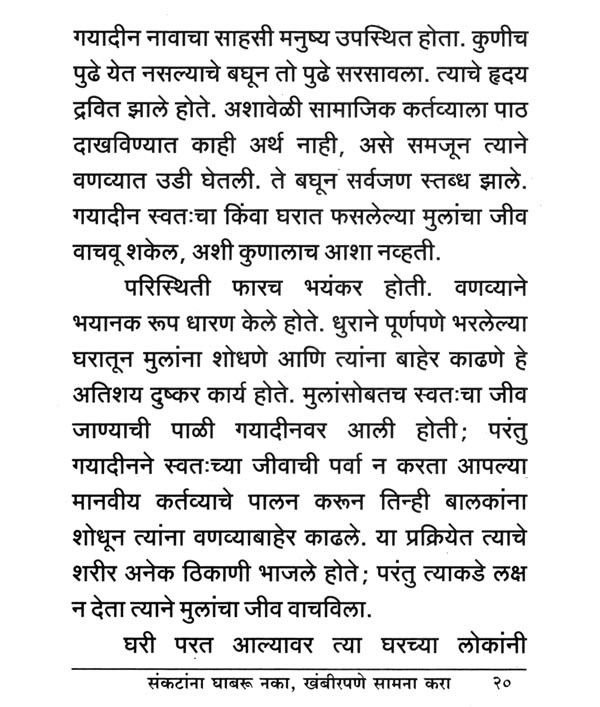 गयादीन नावाचा साहसी मनुष्य उपस्थित होता. कुणीच पुढे येत नसल्याचे बघून तो पुढे सरसावला. त्याचे हृदय द्रवित झाले होते. अशावेळी सामाजिक कर्तव्याला पाठ दाखविण्यात काही अर्थ नाही, असे समजून त्याने वणव्यात उडी घेतली. ते बघून सर्वजण स्तब्ध झाले. गयादीन स्वतःचा किंवा घरात फसलेल्या मुलांचा जीव वाचवू शकेल, अशी कुणालाच आशा नव्हती.

परिस्थिती फारच भयंकर होती. वणव्याने भयानक रूप धारण केले होते. धुराने पूर्णपणे भरलेल्या घरातून मुलांना शोधणे आणि त्यांना बाहेर काढणे हे अतिशय दुष्कर कार्य होते. मुलांसोबतच स्वतःचा जीव जाण्याची पाळी गयादीनवर आली होती; परंतु गयादीनने स्वतःच्या जीवाची पर्वा न करता आपल्या मानवीय कर्तव्याचे पालन करून तिन्ही बालकांना शोधून त्यांना वणव्याबाहेर काढले. या प्रक्रियेत त्याचे शरीर अनेक ठिकाणी भाजले होते; परंतु त्याकडे लक्ष न देता त्याने मुलांचा जीव वाचविला.

घरी परत आल्यावर त्या घरच्या लोकांनी

संकटांना घाबरू नका, खंबीरपणे सामना करा २०